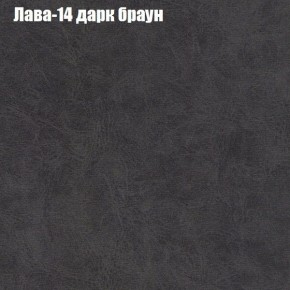 Лава-14 дарк браун